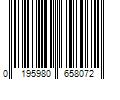 0 195980 658072